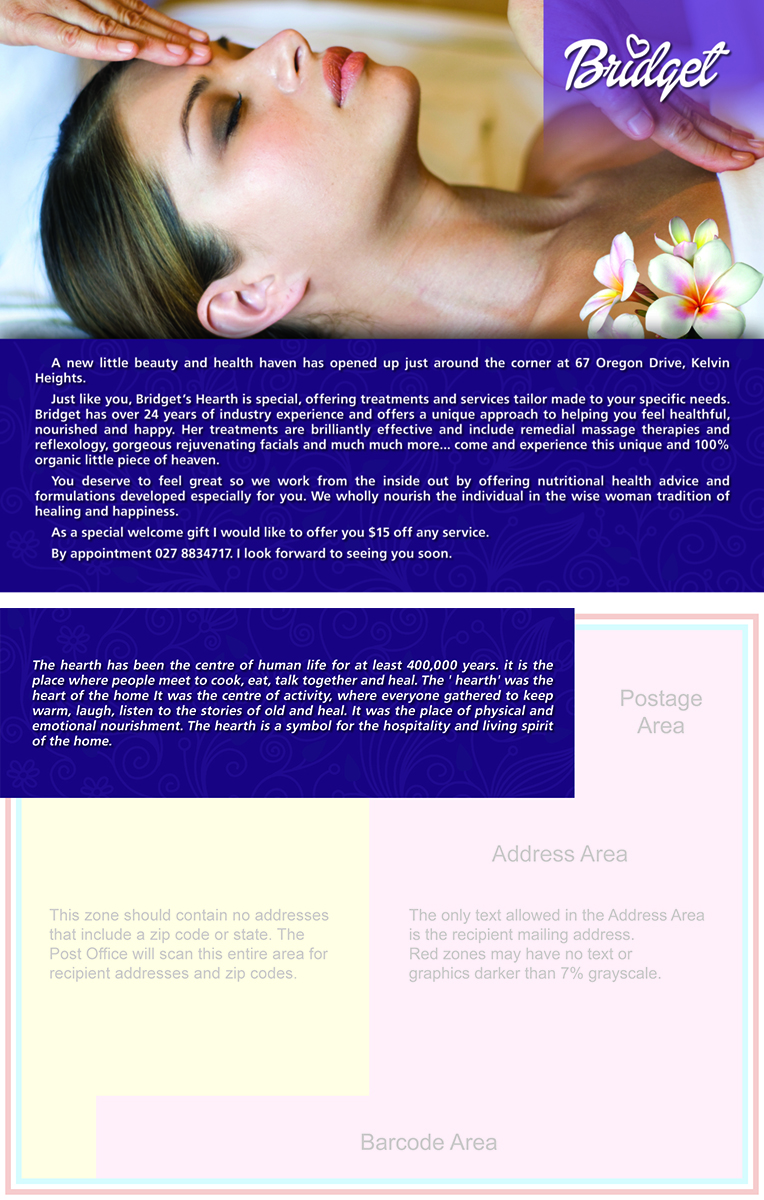 Bridget

A new little beauty and health haven has opened up just around the corner at 67 Oregon Drive, Kelvin Heights.

Just like you, Bridget's Hearth is special, offering treatments and services tailor made to your specific needs. Bridget has over 24 years of industry experience and offers a unique approach to helping you feel healthful, nourished and happy. Her treatments are brilliantly effective and include remedial massage therapies and reflexology, gorgeous rejuvenating facials and much much more... come and experience this unique and 100% organic little piece of heaven.

You deserve to feel great so we work from the inside out by offering nutritional health advice and formulations developed especially for you. We wholly nourish the individual in the wise woman tradition of healing and happiness.

As a special welcome gift I would like to offer you $15 off any service.

By appointment 027 8834717. I look forward to seeing you soon.

The hearth has been the centre of human life for at least 400,000 years. it is the place where people meet to cook, eat, talk together and heal. The ' hearth' was the heart of the home It was the centre of activity, where everyone gathered to keep warm, laugh, listen to the stories of old and heal. It was the place of physical and emotional nourishment. The hearth is a symbol for the hospitality and living spirit of the home.

Postage Area

Address Area

This zone should contain no addresses that include a zip code or state. The Post Office will scan this entire area for recipient addresses and zip codes.

The only text allowed in the Address Area is the recipient mailing address. Red zones may have no text or graphics darker than 7% grayscale.

Barcode Area